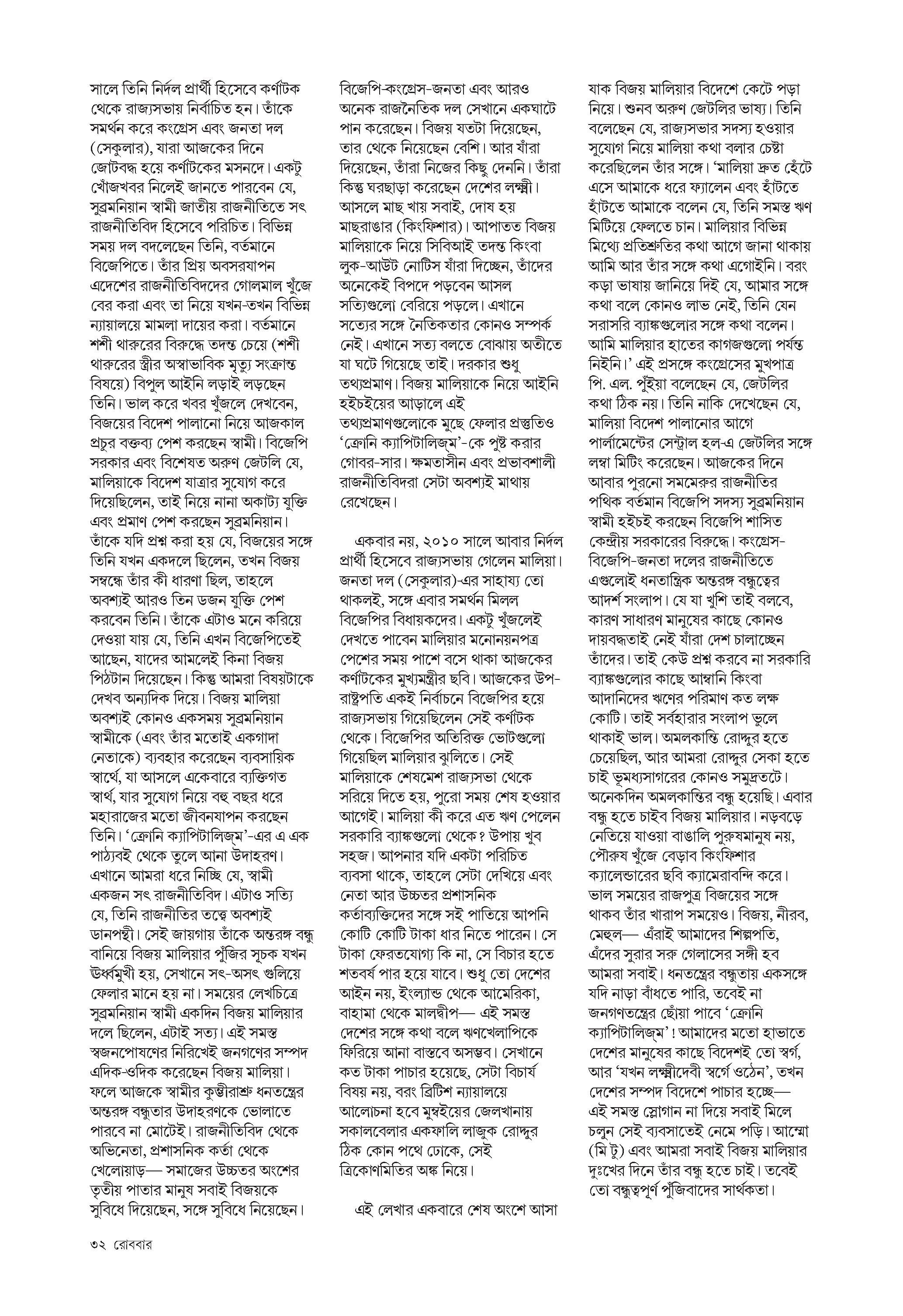 সালে তিনি নির্দল প্রার্থী হিসেবে কর্ণাটক থেকে রাজ্যসভায় নির্বাচিত হন। তাঁকে সমর্থন করে কংগ্রেস এবং জনতা দল (সেকুলার), যারা আজকের দিনে জোটবদ্ধ হয়ে কর্ণাটকের মসনদে। একটু খোঁজখবর নিলেই জানতে পারবেন যে, সুব্রমনিয়ান স্বামী জাতীয় রাজনীতিতে সৎ রাজনীতিবিদ হিসেবে পরিচিত। বিভিন্ন সময় দল বদলেছেন তিনি, বর্তমানে বিজেপিতে। তাঁর প্রিয় অবসরযাপন এদেশের রাজনীতিবিদদের গোলমাল খুঁজে বের করা এবং তা নিয়ে যখন-তখন বিভিন্ন ন্যায়ালয়ে মামলা দায়ের করা। বর্তমানে শশী থারুরের বিরুদ্ধে তদন্ত চেয়ে (শশী থারুরের স্ত্রীর অস্বাভাবিক মৃত্যু সংক্রান্ত বিষয়ে) বিপুল আইনি লড়াই লড়ছেন তিনি। ভাল করে খবর খুঁজলে দেখবেন, বিজয়ের বিদেশ পালানো নিয়ে আজকাল প্রচুর বক্তব্য পেশ করছেন স্বামী। বিজেপি সরকার এবং বিশেষত অরুণ জেটলি যে, মালিয়াকে বিদেশ যাত্রার সুযোগ করে দিয়েছিলেন, তাই নিয়ে নানা অকাট্য যুক্তি এবং প্রমাণ পেশ করছেন সুব্রমনিয়ান। তাঁকে যদি প্রশ্ন করা হয় যে, বিজয়ের সঙ্গে তিনি যখন একদলে ছিলেন, তখন বিজয় সম্বন্ধে তাঁর কী ধারণা ছিল, তাহলে অবশ্যই আরও তিন ডজন যুক্তি পেশ করবেন তিনি। তাঁকে এটাও মনে করিয়ে দেওয়া যায় যে, তিনি এখন বিজেপিতেই আছেন, যাদের আমলেই কিনা বিজয় পিঠটান দিয়েছেন। কিন্তু আমরা বিষয়টাকে দেখব অন্যদিক দিয়ে। বিজয় মালিয়া অবশ্যই কোনও একসময় সুব্রমনিয়ান স্বামীকে (এবং তাঁর মতোই একগাদা নেতাকে) ব্যবহার করেছেন ব্যবসায়িক স্বার্থে, যা আসলে একেবারে ব্যক্তিগত স্বার্থ, যার সুযোগ নিয়ে বহু বছর ধরে মহারাজের মতো জীবনযাপন করছেন তিনি। 'ক্রোনি ক্যাপিটালিজ্‌ম'-এর এ এক পাঠ্যবই থেকে তুলে আনা উদাহরণ। এখানে আমরা ধরে নিচ্ছি যে, স্বামী একজন সৎ রাজনীতিবিদ। এটাও সত্যি যে, তিনি রাজনীতির তত্ত্বে অবশ্যই ডানপন্থী। সেই জায়গায় তাঁকে অন্তরঙ্গ বন্ধু বানিয়ে বিজয় মালিয়ার পুঁজির সূচক যখন ঊর্ধ্বমুখী হয়, সেখানে সৎ-অসৎ গুলিয়ে ফেলার মানে হয় না। সময়ের লেখচিত্রে সুব্রমনিয়ান স্বামী একদিন বিজয় মালিয়ার দলে ছিলেন, এটাই সত্য। এই সমস্ত স্বজনপোষণের নিরিখেই জনগণের সম্পদ এদিক-ওদিক করেছেন বিজয় মালিয়া। ফলে আজকে স্বামীর কুম্ভীরাশ্রু ধনতন্ত্রের অন্তরঙ্গ বন্ধুতার উদাহরণকে ভোলাতে পারবে না মোটেই। রাজনীতিবিদ থেকে অভিনেতা, প্রশাসনিক কর্তা থেকে খেলোয়াড়— সমাজের উচ্চতর অংশের তৃতীয় পাতার মানুষ সবাই বিজয়কে সুবিধে দিয়েছেন, সঙ্গে সুবিধে নিয়েছেন।

বিজেপি-কংগ্রেস-জনতা এবং আরও অনেক রাজনৈতিক দল সেখানে একঘাটে পান করেছেন। বিজয় যতটা দিয়েছেন, তার থেকে নিয়েছেন বেশি। আর যাঁরা দিয়েছেন, তাঁরা নিজের কিছু দেননি। তাঁরা কিন্তু ঘরছাড়া করেছেন দেশের লক্ষ্মী। আসলে মাছ খায় সবাই, দোষ হয় মাছরাঙার (কিংফিশার)। আপাতত বিজয় মালিয়াকে নিয়ে সিবিআই তদন্ত কিংবা লুক-আউট নোটিস যাঁরা দিচ্ছেন, তাঁদের অনেকেই বিপদে পড়বেন আসল সত্যিগুলো বেরিয়ে পড়লে। এখানে সত্যের সঙ্গে নৈতিকতার কোনও সম্পর্ক নেই। এখানে সত্য বলতে বোঝায় অতীতে যা ঘটে গিয়েছে তাই। দরকার শুধু তথ্যপ্রমাণ। বিজয় মালিয়াকে নিয়ে আইনি হইচইয়ের আড়ালে এই তথ্যপ্রমাণগুলোকে মুছে ফেলার প্রস্তুতিও 'ক্রোনি ক্যাপিটালিজ্‌ম'-কে পুষ্ট করার গোবর-সার। ক্ষমতাসীন এবং প্রভাবশালী রাজনীতিবিদরা সেটা অবশ্যই মাথায় রেখেছেন।

একবার নয়, ২০১০ সালে আবার নির্দল প্রার্থী হিসেবে রাজ্যসভায় গেলেন মালিয়া। জনতা দল (সেকুলার)-এর সাহায্য তো থাকলই, সঙ্গে এবার সমর্থন মিলল বিজেপির বিধায়কদের। একটু খুঁজলেই দেখতে পাবেন মালিয়ার মনোনয়নপত্র পেশের সময় পাশে বসে থাকা আজকের কর্ণাটকের মুখ্যমন্ত্রীর ছবি। আজকের উপ-রাষ্ট্রপতি একই নির্বাচনে বিজেপির হয়ে রাজ্যসভায় গিয়েছিলেন সেই কর্ণাটক থেকে। বিজেপির অতিরিক্ত ভোটগুলো গিয়েছিল মালিয়ার ঝুলিতে। সেই মালিয়াকে শেষমেশ রাজ্যসভা থেকে সরিয়ে দিতে হয়, পুরো সময় শেষ হওয়ার আগেই। মালিয়া কী করে এত ঋণ পেলেন সরকারি ব্যাঙ্কগুলো থেকে? উপায় খুব সহজ। আপনার যদি একটা পরিচিত ব্যবসা থাকে, তাহলে সেটা দেখিয়ে এবং নেতা আর উচ্চতর প্রশাসনিক কর্তাব্যক্তিদের সঙ্গে সই পাতিয়ে আপনি কোটি কোটি টাকা ধার নিতে পারেন। সে টাকা ফেরতযোগ্য কি না, সে বিচার হতে শতবর্ষ পার হয়ে যাবে। শুধু তো দেশের আইন নয়, ইংল্যান্ড থেকে আমেরিকা, বাহামা থেকে মালদ্বীপ— এই সমস্ত দেশের সঙ্গে কথা বলে ঋণখেলাপিকে ফিরিয়ে আনা বাস্তবে অসম্ভব। সেখানে কত টাকা পাচার হয়েছে, সেটা বিচার্য বিষয় নয়, বরং ব্রিটিশ ন্যায়ালয়ে আলোচনা হবে মুম্বইয়ের জেলখানায় সকালবেলার একফালি লাজুক রোদ্দুর ঠিক কোন পথে ঢোকে, সেই ত্রিকোণমিতির অঙ্ক নিয়ে।

এই লেখার একবারে শেষ অংশে আসা যাক বিজয় মালিয়ার বিদেশে কেটে পড়া নিয়ে। শুনব অরুণ জেটলির ভাষ্য। তিনি বলেছেন যে, রাজ্যসভার সদস্য হওয়ার সুযোগ নিয়ে মালিয়া কথা বলার চেষ্টা করেছিলেন তাঁর সঙ্গে। 'মালিয়া দ্রুত হেঁটে এসে আমাকে ধরে ফ্যালেন এবং হাঁটতে হাঁটতে আমাকে বলেন যে, তিনি সমস্ত ঋণ মিটিয়ে ফেলতে চান। মালিয়ার বিভিন্ন মিথ্যে প্রতিশ্রুতির কথা আগে জানা থাকায় আমি আর তাঁর সঙ্গে কথা এগোইনি। বরং কড়া ভাষায় জানিয়ে দিই যে, আমার সঙ্গে কথা বলে কোনও লাভ নেই, তিনি যেন সরাসরি ব্যাঙ্কগুলোর সঙ্গে কথা বলেন। আমি মালিয়ার হাতের কাগজগুলো পর্যন্ত নিইনি।' এই প্রসঙ্গে কংগ্রেসের মুখপাত্র পি. এল. পুঁইয়া বলেছেন যে, জেটলির কথা ঠিক নয়। তিনি নাকি দেখেছেন যে, মালিয়া বিদেশ পালানোর আগে পার্লামেন্টের সেন্ট্রাল হল-এ জেটলির সঙ্গে লম্বা মিটিং করেছেন। আজকের দিনে আবার পুরনো সমমেরুর রাজনীতির পথিক বর্তমান বিজেপি সদস্য সুব্রমনিয়ান স্বামী হইচই করছেন বিজেপি শাসিত কেন্দ্রীয় সরকারের বিরুদ্ধে। কংগ্রেস-বিজেপি-জনতা দলের রাজনীতিতে এগুলোই ধনতান্ত্রিক অন্তরঙ্গ বন্ধুত্বের আদর্শ সংলাপ। যে যা খুশি তাই বলবে, কারণ সাধারণ মানুষের কাছে কোনও দায়বদ্ধতাই নেই যাঁরা দেশ চালাচ্ছেন তাঁদের। তাই কেউ প্রশ্ন করবে না সরকারি ব্যাঙ্কগুলোর কাছে আম্বানি কিংবা আদানিদের ঋণের পরিমাণ কত লক্ষ কোটি। তাই সর্বহারার সংলাপ ভুলে থাকাই ভাল। অমলকান্তি রোদ্দুর হতে চেয়েছিল, আর আমরা রোদ্দুর সেকা হতে চাই ভূমধ্যসাগরের কোনও সমুদ্রতটে। অনেকদিন অমলকান্তির বন্ধু হয়েছি। এবার বন্ধু হতে চাইব বিজয় মালিয়ার। নড়বড়ে নেতিয়ে যাওয়া বাঙালি পুরুষমানুষ নয়, পৌরুষ খুঁজে বেড়াব কিংফিশার ক্যালেন্ডারের ছবি ক্যামেরাবন্দি করে। ভাল সময়ের রাজপুত্র বিজয়ের সঙ্গে থাকব তাঁর খারাপ সময়েও। বিজয়, নীরব, মেহুল— এঁরাই আমাদের শিল্পপতি, এঁদের সুরার সরু গেলাসের সঙ্গী হব আমরা সবাই। ধনতন্ত্রের বন্ধুতায় একসঙ্গে যদি নাড়া বাঁধতে পারি, তবেই না জনগণতন্ত্রের ছোঁয়া পাবে 'ক্রোনি ক্যাপিটালিজ্‌ম'! আমাদের মতো হাভাতে দেশের মানুষের কাছে বিদেশই তো স্বর্গ, আর 'যখন লক্ষ্মীদেবী স্বর্গে ওঠেন', তখন দেশের সম্পদ বিদেশে পাচার হচ্ছে— এই সমস্ত স্লোগান না দিয়ে সবাই মিলে চলুন সেই ব্যবসাতেই নেমে পড়ি। আম্মো (মি টু) এবং আমরা সবাই বিজয় মালিয়ার দুঃখের দিনে তাঁর বন্ধু হতে চাই। তবেই তো বন্ধুত্বপূর্ণ পুঁজিবাদের সার্থকতা।

৩২ রোববার